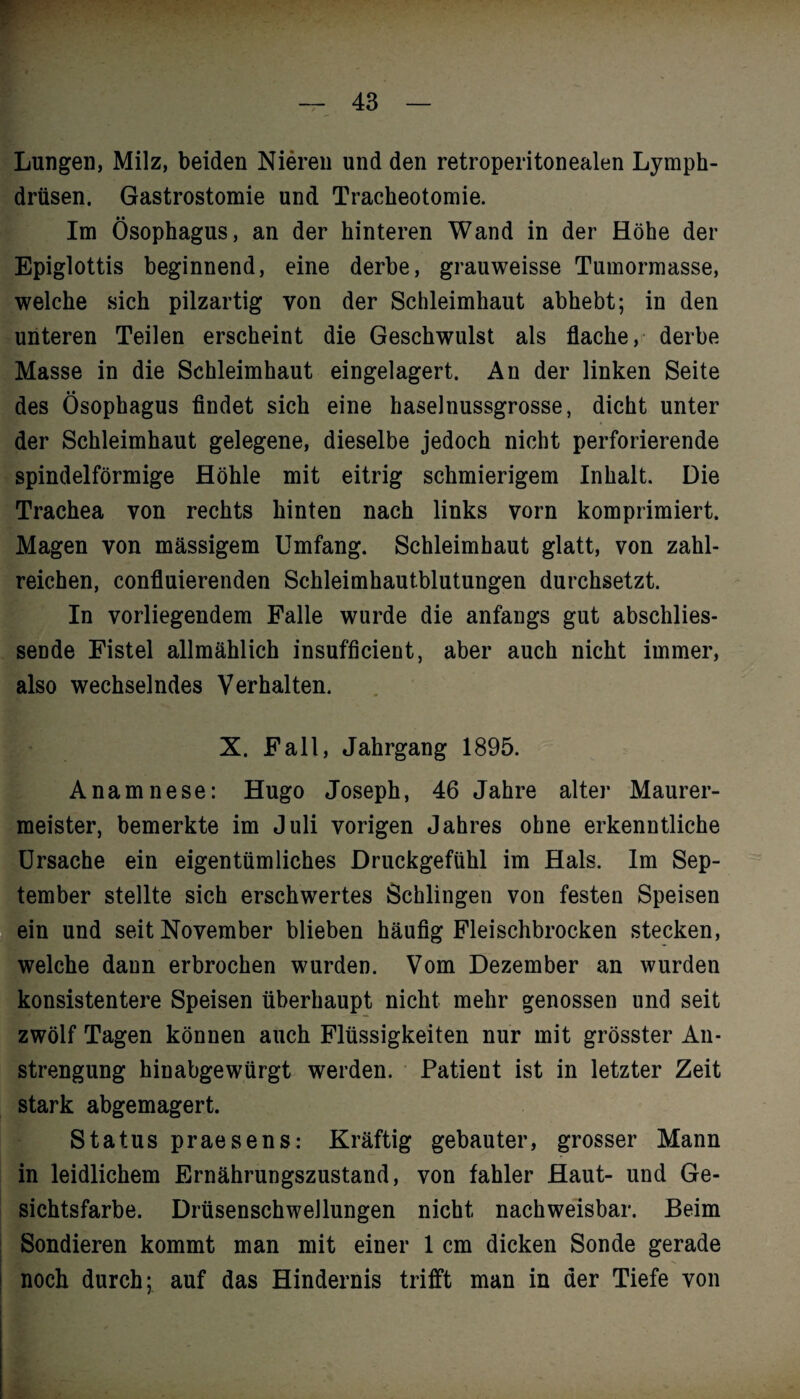 — 43 —

Lungen, Milz, beiden Nieren und den retroperitonealen Lymphdrüsen. Gastrostomie und Tracheotomie.

Im Ösophagus, an der hinteren Wand in der Höhe der Epiglottis beginnend, eine derbe, grauweisse Tumormasse, welche sich pilzartig von der Schleimhaut abhebt; in den unteren Teilen erscheint die Geschwulst als flache, derbe Masse in die Schleimhaut eingelagert. An der linken Seite des Ösophagus findet sich eine haselnussgrosse, dicht unter der Schleimhaut gelegene, dieselbe jedoch nicht perforierende spindelförmige Höhle mit eitrig schmierigem Inhalt. Die Trachea von rechts hinten nach links vorn komprimiert. Magen von mässigem Umfang. Schleimhaut glatt, von zahlreichen, confluierenden Schleimhautblutungen durchsetzt.

In vorliegendem Falle wurde die anfangs gut abschliessende Fistel allmählich insufficient, aber auch nicht immer, also wechselndes Verhalten.

X. Fall, Jahrgang 1895.

Anamnese: Hugo Joseph, 46 Jahre alter Maurermeister, bemerkte im Juli vorigen Jahres ohne erkenntliche Ursache ein eigentümliches Druckgefühl im Hals. Im September stellte sich erschwertes Schlingen von festen Speisen ein und seit November blieben häufig Fleischbrocken stecken, welche dann erbrochen wurden. Vom Dezember an wurden konsistentere Speisen überhaupt nicht mehr genossen und seit zwölf Tagen können auch Flüssigkeiten nur mit grösster Anstrengung hinabgewürgt werden. Patient ist in letzter Zeit stark abgemagert.

Status praesens: Kräftig gebauter, grosser Mann in leidlichem Ernährungszustand, von fahler Haut- und Gesichtsfarbe. Drüsenschwellungen nicht nachweisbar. Beim Sondieren kommt man mit einer 1 cm dicken Sonde gerade noch durch; auf das Hindernis trifft man in der Tiefe von